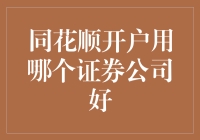 同花顺开户用哪个证券公司好